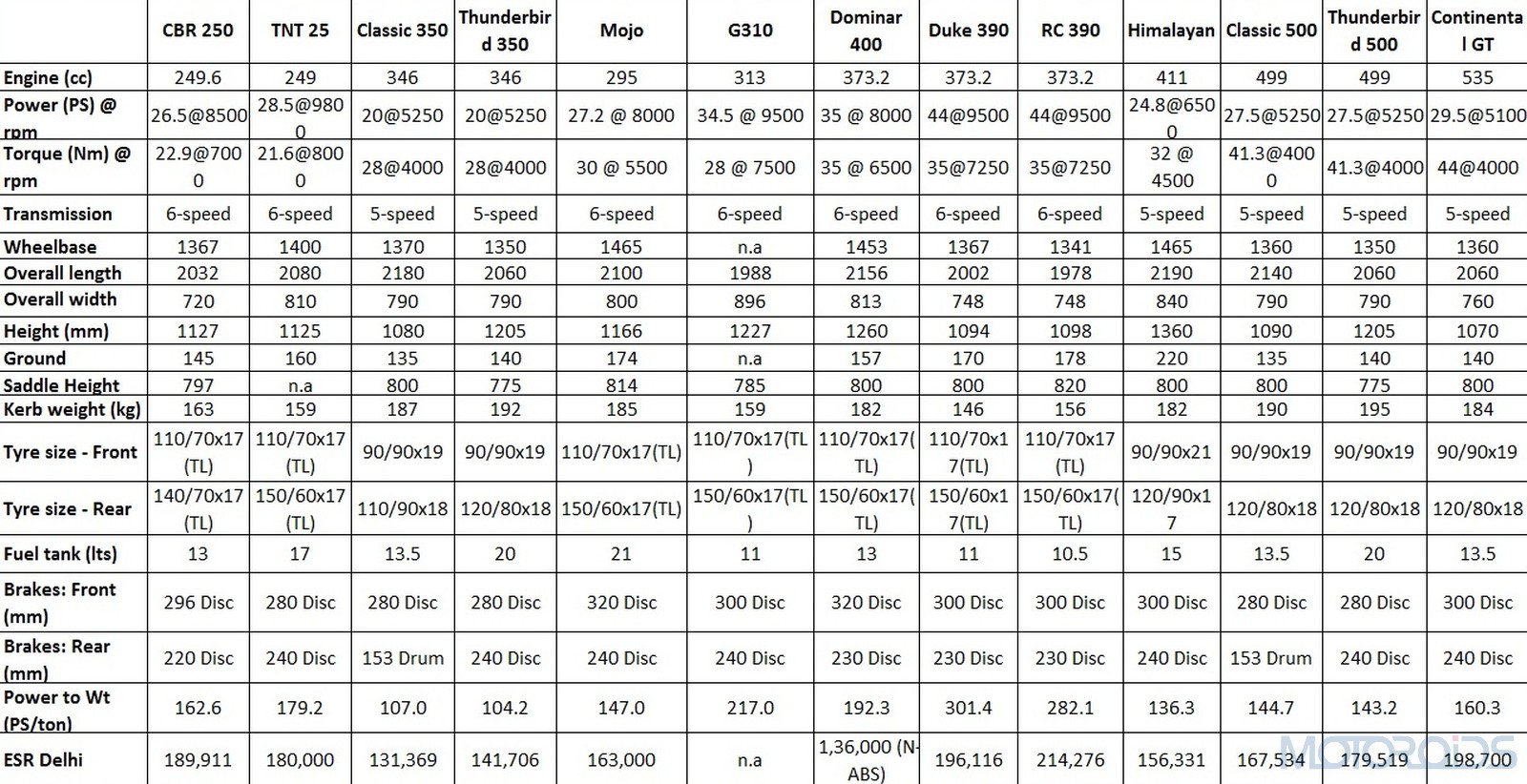 |  | CBR 250 | TNT 25 | Classic 350 | Thunderbird 350 | Mojo | G310 | Dominar 400 | Duke 390 | RC 390 | Himalayan | Classic 500 | Thunderbird 500 | Continental GT |
|---|---|---|---|---|---|---|---|---|---|---|---|---|---|
| Engine (cc) | 249.6 | 249 | 346 | 346 | 295 | 313 | 373.2 | 373.2 | 373.2 | 411 | 499 | 499 | 535 |
| Power (PS) @ rpm | 26.5@8500 | 28.5@9800 | 20@5250 | 20@5250 | 27.2 @ 8000 | 34.5 @ 9500 | 35 @ 8000 | 44@9500 | 44@9500 | 24.8@6500 | 27.5@5250 | 27.5@5250 | 29.5@5100 |
| Torque (Nm) @ rpm | 22.9@7000 | 21.6@8000 | 28@4000 | 28@4000 | 30 @ 5500 | 28 @ 7500 | 35 @ 6500 | 35@7250 | 35@7250 | 32 @ 4500 | 41.3@4000 | 41.3@4000 | 44@4000 |
| Transmission | 6-speed | 6-speed | 5-speed | 5-speed | 6-speed | 6-speed | 6-speed | 6-speed | 6-speed | 5-speed | 5-speed | 5-speed | 5-speed |
| Wheelbase | 1367 | 1400 | 1370 | 1350 | 1465 | n.a | 1453 | 1367 | 1341 | 1465 | 1360 | 1350 | 1360 |
| Overall length | 2032 | 2080 | 2180 | 2060 | 2100 | 1988 | 2156 | 2002 | 1978 | 2190 | 2140 | 2060 | 2060 |
| Overall width | 720 | 810 | 790 | 790 | 800 | 896 | 813 | 748 | 748 | 840 | 790 | 790 | 760 |
| Height (mm) | 1127 | 1125 | 1080 | 1205 | 1166 | 1227 | 1260 | 1094 | 1098 | 1360 | 1090 | 1205 | 1070 |
| Ground | 145 | 160 | 135 | 140 | 174 | n.a | 157 | 170 | 178 | 220 | 135 | 140 | 140 |
| Saddle Height | 797 | n.a | 800 | 775 | 814 | 785 | 800 | 800 | 820 | 800 | 800 | 775 | 800 |
| Kerb weight (kg) | 163 | 159 | 187 | 192 | 185 | 159 | 182 | 146 | 156 | 182 | 190 | 195 | 184 |
| Tyre size - Front | 110/70x17 (TL) | 110/70x17 (TL) | 90/90x19 | 90/90x19 | 110/70x17(TL) | 110/70x17(TL) | 110/70x17(TL) | 110/70x17(TL) | 110/70x17 (TL) | 90/90x21 | 90/90x19 | 90/90x19 | 90/90x19 |
| Tyre size - Rear | 140/70x17 (TL) | 150/60x17 (TL) | 110/90x18 | 120/80x18 | 150/60x17(TL) | 150/60x17(TL) | 150/60x17(TL) | 150/60x17(TL) | 150/60x17(TL) | 120/90x17 | 120/80x18 | 120/80x18 | 120/80x18 |
| Fuel tank (lts) | 13 | 17 | 13.5 | 20 | 21 | 11 | 13 | 11 | 10.5 | 15 | 13.5 | 20 | 13.5 |
| Brakes: Front (mm) | 296 Disc | 280 Disc | 280 Disc | 280 Disc | 320 Disc | 300 Disc | 320 Disc | 300 Disc | 300 Disc | 300 Disc | 280 Disc | 280 Disc | 300 Disc |
| Brakes: Rear (mm) | 220 Disc | 240 Disc | 153 Drum | 240 Disc | 240 Disc | 240 Disc | 230 Disc | 230 Disc | 230 Disc | 240 Disc | 153 Drum | 240 Disc | 240 Disc |
| Power to Wt (PS/ton) | 162.6 | 179.2 | 107.0 | 104.2 | 147.0 | 217.0 | 192.3 | 301.4 | 282.1 | 136.3 | 144.7 | 143.2 | 160.3 |
| ESR Delhi | 189,911 | 180,000 | 131,369 | 141,706 | 163,000 | n.a | 1,36,000 (N-ABS) | 196,116 | 214,276 | 156,331 | 167,534 | 179,519 | 198,700 |

MOTOROIDS